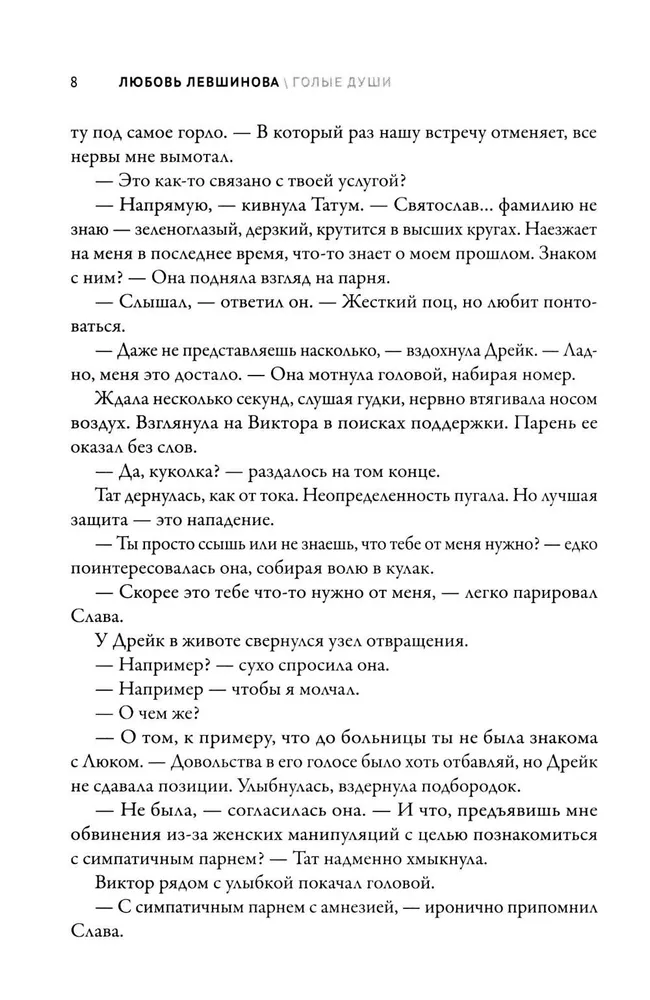 8 ЛЮБОВЬ ЛЕВШИНОВА \ ГОЛЫЕ ДУШИ

ту под самое горло. — В который раз нашу встречу отменяет, все нервы мне вымотал.

— Это как-то связано с твоей услугой?

— Напрямую, — кивнула Татум. — Святослав... фамилию не знаю — зеленоглазый, дерзкий, крутится в высших кругах. Наезжает на меня в последнее время, что-то знает о моем прошлом. Знаком с ним? — Она подняла взгляд на парня.

— Слышал, — ответил он. — Жесткий поц, но любит понтоваться.

— Даже не представляешь насколько, — вздохнула Дрейк. — Ладно, меня это достало. — Она мотнула головой, набирая номер.

Ждала несколько секунд, слушая гудки, нервно втягивала носом воздух. Взглянула на Виктора в поисках поддержки. Парень ее оказал без слов.

— Да, куколка? — раздалось на том конце.

Тат дернулась, как от тока. Неопределенность пугала. Но лучшая защита — это нападение.

— Ты просто ссышь или не знаешь, что тебе от меня нужно? — едко поинтересовалась она, собирая волю в кулак.

— Скорее это тебе что-то нужно от меня, — легко парировал Слава.

У Дрейк в животе свернулся узел отвращения.

— Например? — сухо спросила она.

— Например — чтобы я молчал.

— О чем же?

— О том, к примеру, что до больницы ты не была знакома с Люком. — Довольства в его голосе было хоть отбавляй, но Дрейк не сдавала позиции. Улыбнулась, вздернула подбородок.

— Не была, — согласилась она. — И что, предъявишь мне обвинения из-за женских манипуляций с целью познакомиться с симпатичным парнем? — Тат надменно хмыкнула.

Виктор рядом с улыбкой покачал головой.

— С симпатичным парнем с амнезией, — иронично припомнил Слава.